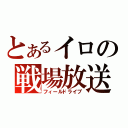 とあるイロの
戦場放送
フィールドライブ